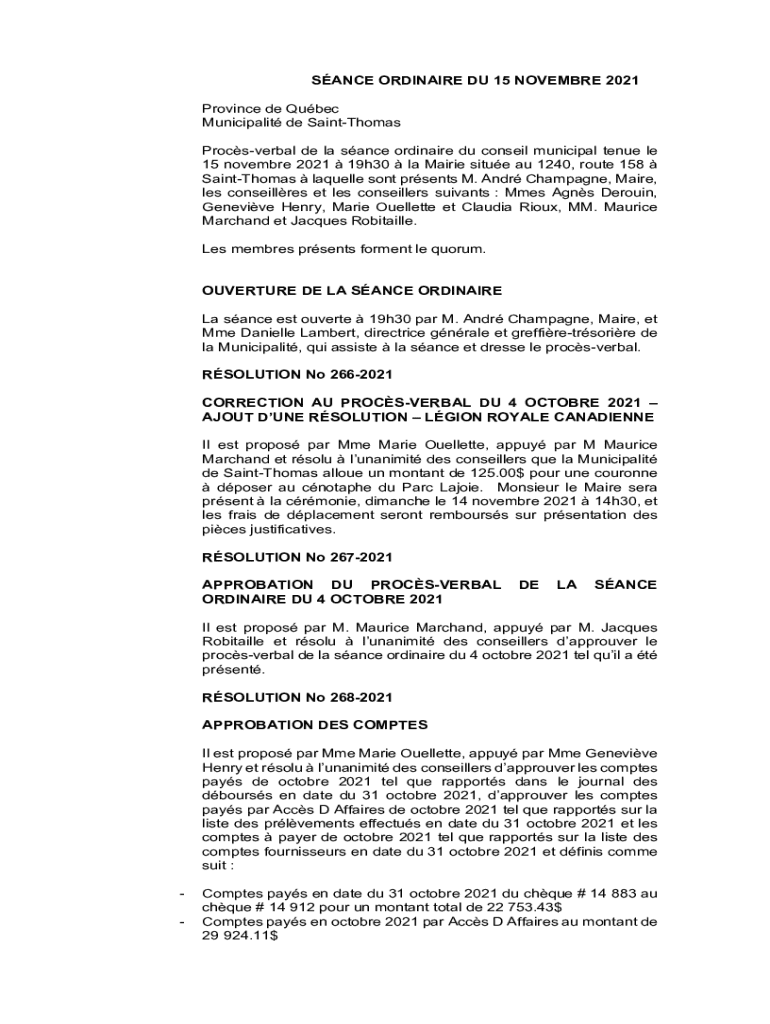 SÉANCE ORDINAIRE DU 15 NOVEMBRE 2021

Province de Québec
Municipalité de Saint-Thomas

Procès-verbal de la séance ordinaire du conseil municipal tenue le 15 novembre 2021 à 19h30 à la Mairie située au 1240, route 158 à Saint-Thomas à laquelle sont présents M. André Champagne, Maire, les conseillères et les conseillers suivants : Mmes Agnès Derouin, Geneviève Henry, Marie Ouellette et Claudia Rioux, MM. Maurice Marchand et Jacques Robitaille.

Les membres présents forment le quorum.

OUVERTURE DE LA SÉANCE ORDINAIRE

La séance est ouverte à 19h30 par M. André Champagne, Maire, et Mme Danielle Lambert, directrice générale et greffière-trésorière de la Municipalité, qui assiste à la séance et dresse le procès-verbal.

RÉSOLUTION No 266-2021

CORRECTION AU PROCÈS-VERBAL DU 4 OCTOBRE 2021 – AJOUT D'UNE RÉSOLUTION – LÉGION ROYALE CANADIENNE

Il est proposé par Mme Marie Ouellette, appuyé par M Maurice Marchand et résolu à l'unanimité des conseillers que la Municipalité de Saint-Thomas alloue un montant de 125.00$ pour une couronne à déposer au cénotaphe du Parc Lajoie. Monsieur le Maire sera présent à la cérémonie, dimanche le 14 novembre 2021 à 14h30, et les frais de déplacement seront remboursés sur présentation des pièces justificatives.

RÉSOLUTION No 267-2021

APPROBATION DU PROCÈS-VERBAL DE LA SÉANCE ORDINAIRE DU 4 OCTOBRE 2021

Il est proposé par M. Maurice Marchand, appuyé par M. Jacques Robitaille et résolu à l'unanimité des conseillers d'approuver le procès-verbal de la séance ordinaire du 4 octobre 2021 tel qu'il a été présenté.

RÉSOLUTION No 268-2021

APPROBATION DES COMPTES

Il est proposé par Mme Marie Ouellette, appuyé par Mme Geneviève Henry et résolu à l'unanimité des conseillers d'approuver les comptes payés de octobre 2021 tel que rapportés dans le journal des déboursés en date du 31 octobre 2021, d'approuver les comptes payés par Accès D Affaires de octobre 2021 tel que rapportés sur la liste des prélèvements effectués en date du 31 octobre 2021 et les comptes à payer de octobre 2021 tel que rapportés sur la liste des comptes fournisseurs en date du 31 octobre 2021 et définis comme suit :

- Comptes payés en date du 31 octobre 2021 du chèque # 14 883 au chèque # 14 912 pour un montant total de 22 753.43$
- Comptes payés en octobre 2021 par Accès D Affaires au montant de 29 924.11$